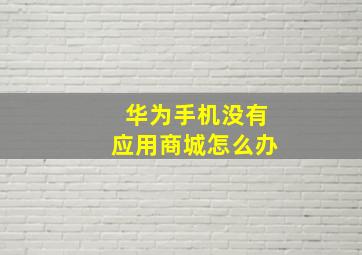 华为手机没有
应用商城怎么办